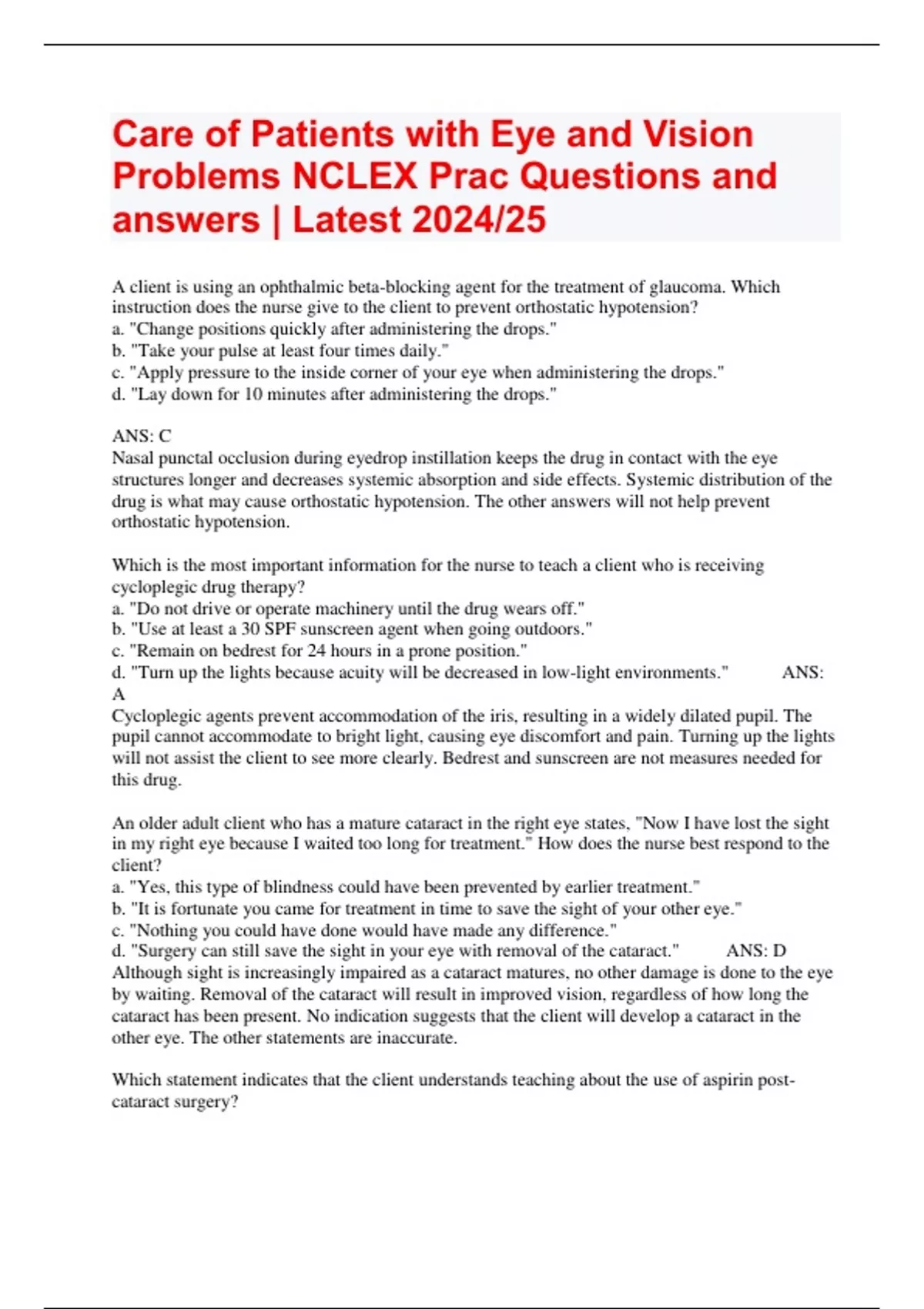 Care of Patients with Eye and Vision Problems NCLEX Prac Questions and answers | Latest 2024/25

A client is using an ophthalmic beta-blocking agent for the treatment of glaucoma. Which instruction does the nurse give to the client to prevent orthostatic hypotension?
a. "Change positions quickly after administering the drops."
b. "Take your pulse at least four times daily."
c. "Apply pressure to the inside corner of your eye when administering the drops."
d. "Lay down for 10 minutes after administering the drops."

ANS: C
Nasal punctal occlusion during eyedrop instillation keeps the drug in contact with the eye structures longer and decreases systemic absorption and side effects. Systemic distribution of the drug is what may cause orthostatic hypotension. The other answers will not help prevent orthostatic hypotension.

Which is the most important information for the nurse to teach a client who is receiving cycloplegic drug therapy?
a. "Do not drive or operate machinery until the drug wears off."
b. "Use at least a 30 SPF sunscreen agent when going outdoors."
c. "Remain on bedrest for 24 hours in a prone position."
d. "Turn up the lights because acuity will be decreased in low-light environments." ANS: A
Cycloplegic agents prevent accommodation of the iris, resulting in a widely dilated pupil. The pupil cannot accommodate to bright light, causing eye discomfort and pain. Turning up the lights will not assist the client to see more clearly. Bedrest and sunscreen are not measures needed for this drug.

An older adult client who has a mature cataract in the right eye states, "Now I have lost the sight in my right eye because I waited too long for treatment." How does the nurse best respond to the client?
a. "Yes, this type of blindness could have been prevented by earlier treatment."
b. "It is fortunate you came for treatment in time to save the sight of your other eye."
c. "Nothing you could have done would have made any difference."
d. "Surgery can still save the sight in your eye with removal of the cataract." ANS: D
Although sight is increasingly impaired as a cataract matures, no other damage is done to the eye by waiting. Removal of the cataract will result in improved vision, regardless of how long the cataract has been present. No indication suggests that the client will develop a cataract in the other eye. The other statements are inaccurate.

Which statement indicates that the client understands teaching about the use of aspirin post-cataract surgery?